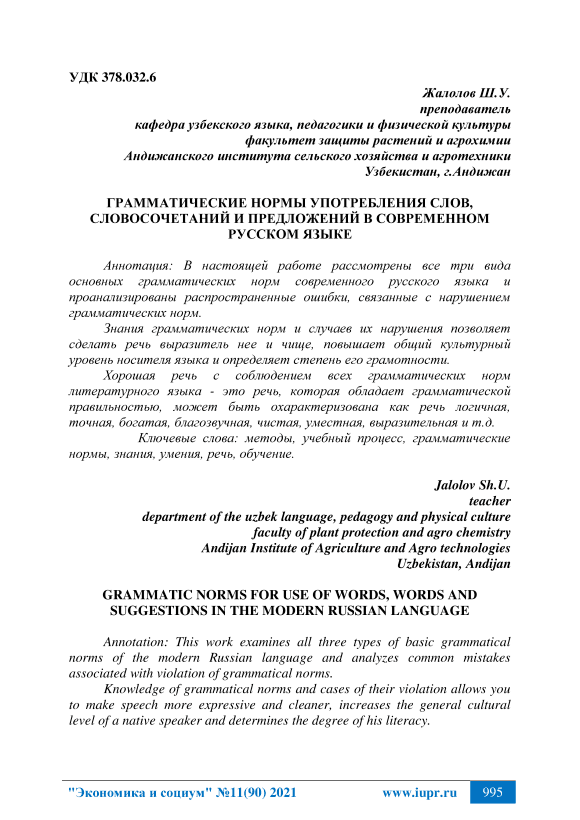 УДК 378.032.6

Жалолов Ш.У.
преподаватель
кафедра узбекского языка, педагогики и физической культуры
факультет защиты растений и агрохимии
Андижанского института сельского хозяйства и агротехники
Узбекистан, г.Андижан

ГРАММАТИЧЕСКИЕ НОРМЫ УПОТРЕБЛЕНИЯ СЛОВ, СЛОВОСОЧЕТАНИЙ И ПРЕДЛОЖЕНИЙ В СОВРЕМЕННОМ РУССКОМ ЯЗЫКЕ

Аннотация: В настоящей работе рассмотрены все три вида основных грамматических норм современного русского языка и проанализированы распространенные ошибки, связанные с нарушением грамматических норм.

Знания грамматических норм и случаев их нарушения позволяет сделать речь выразитель нее и чище, повышает общий культурный уровень носителя языка и определяет степень его грамотности.

Хорошая речь с соблюдением всех грамматических норм литературного языка - это речь, которая обладает грамматической правильностью, может быть охарактеризована как речь логичная, точная, богатая, благозвучная, чистая, уместная, выразительная и т.д.

Ключевые слова: методы, учебный процесс, грамматические нормы, знания, умения, речь, обучение.

Jalolov Sh.U.
teacher
department of the uzbek language, pedagogy and physical culture
faculty of plant protection and agro chemistry
Andijan Institute of Agriculture and Agro technologies
Uzbekistan, Andijan

GRAMMATIC NORMS FOR USE OF WORDS, WORDS AND SUGGESTIONS IN THE MODERN RUSSIAN LANGUAGE

Annotation: This work examines all three types of basic grammatical norms of the modern Russian language and analyzes common mistakes associated with violation of grammatical norms.

Knowledge of grammatical norms and cases of their violation allows you to make speech more expressive and cleaner, increases the general cultural level of a native speaker and determines the degree of his literacy.

"Экономика и социум" №11(90) 2021 www.iupr.ru 995